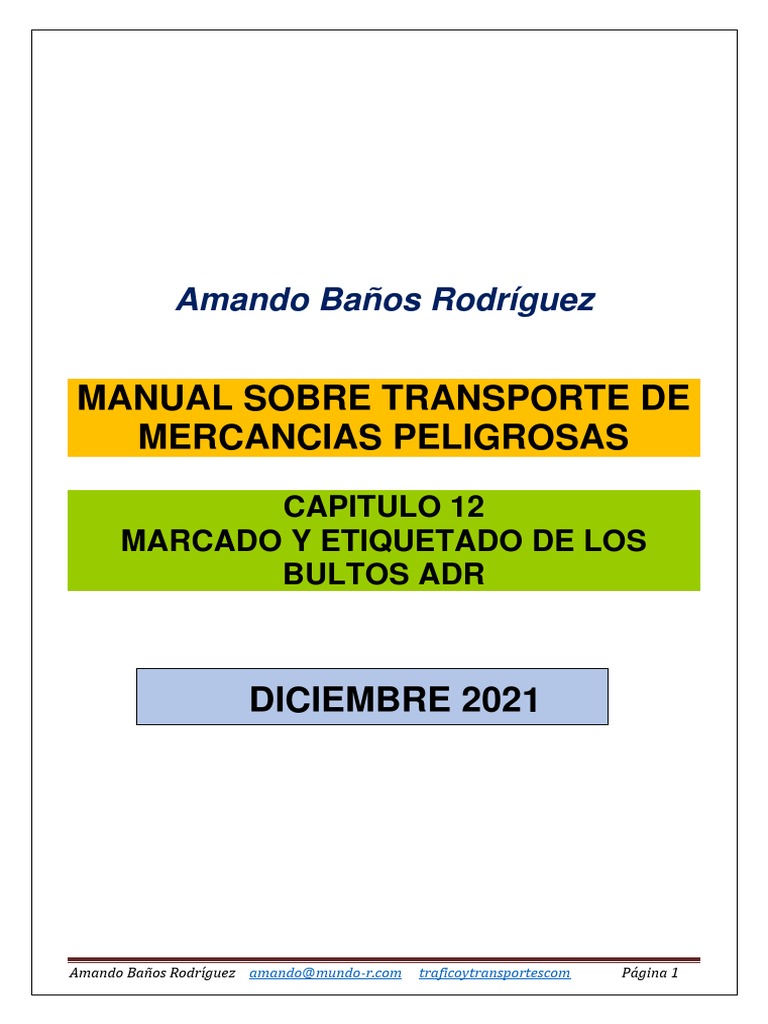 Amando Baños Rodríguez

MANUAL SOBRE TRANSPORTE DE MERCANCIAS PELIGROSAS

CAPITULO 12
MARCADO Y ETIQUETADO DE LOS BULTOS ADR

DICIEMBRE 2021

Amando Baños Rodríguez amando@mundo-r.com traficoytransportescom Página 1